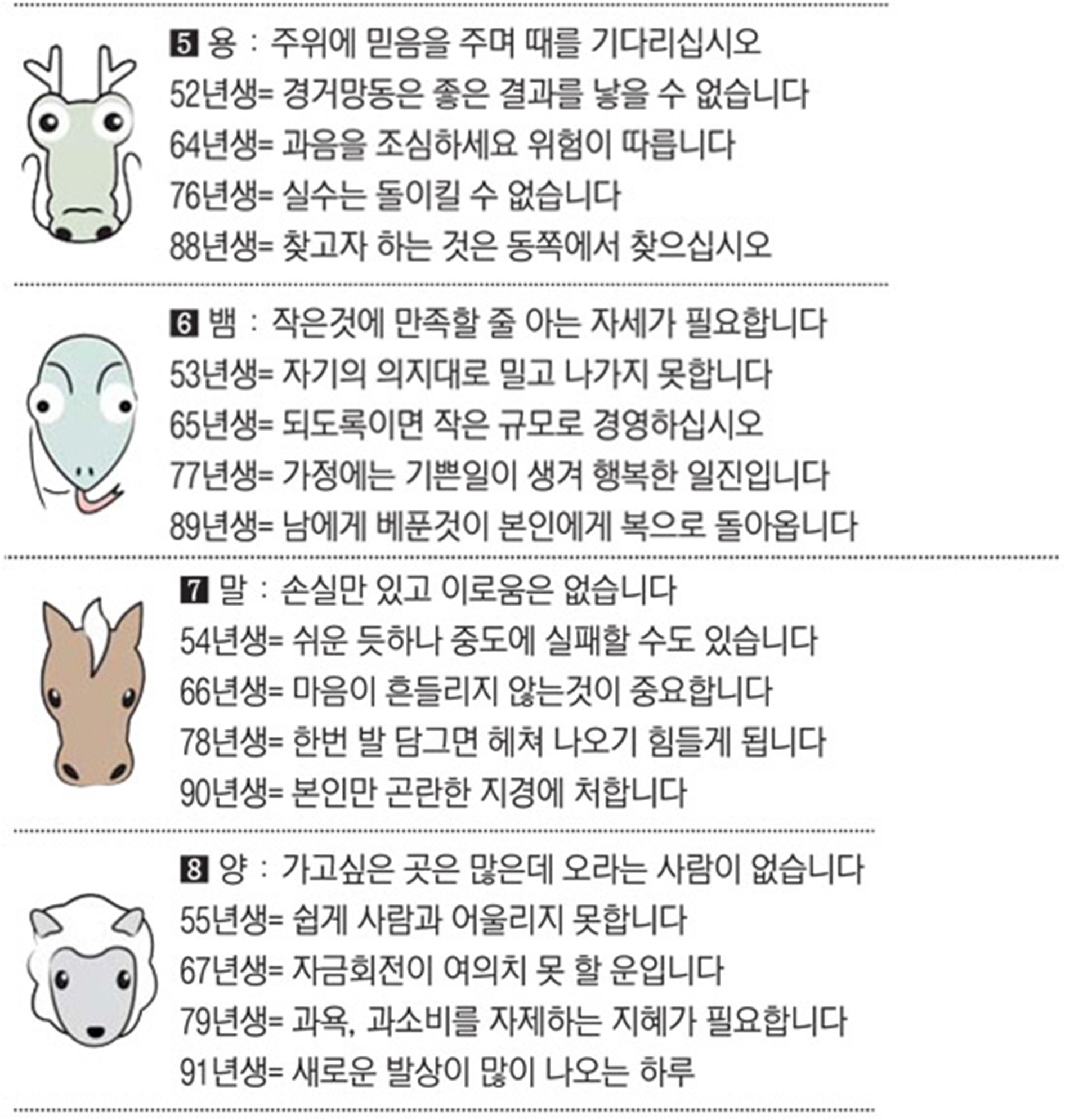 5 용 : 주위에 믿음을 주며 때를 기다리십시오
52년생= 경거망동은 좋은 결과를 낳을 수 없습니다
64년생= 과음을 조심하세요 위험이 따릅니다
76년생= 실수는 돌이킬 수 없습니다
88년생= 찾고자 하는 것은 동쪽에서 찾으십시오

6 뱀 : 작은것에 만족할 줄 아는 자세가 필요합니다
53년생= 자기의 의지대로 밀고 나가지 못합니다
65년생= 되도록이면 작은 규모로 경영하십시오
77년생= 가정에는 기쁜일이 생겨 행복한 일진입니다
89년생= 남에게 베푼것이 본인에게 복으로 돌아옵니다

7 말 : 손실만 있고 이로움은 없습니다
54년생= 쉬운 듯하나 중도에 실패할 수도 있습니다
66년생= 마음이 흔들리지 않는것이 중요합니다
78년생= 한번 발 담그면 헤쳐 나오기 힘들게 됩니다
90년생= 본인만 곤란한 지경에 처합니다

8 양 : 가고싶은 곳은 많은데 오라는 사람이 없습니다
55년생= 쉽게 사람과 어울리지 못합니다
67년생= 자금회전이 여의치 못 할 운입니다
79년생= 과욕, 과소비를 자제하는 지혜가 필요합니다
91년생= 새로운 발상이 많이 나오는 하루